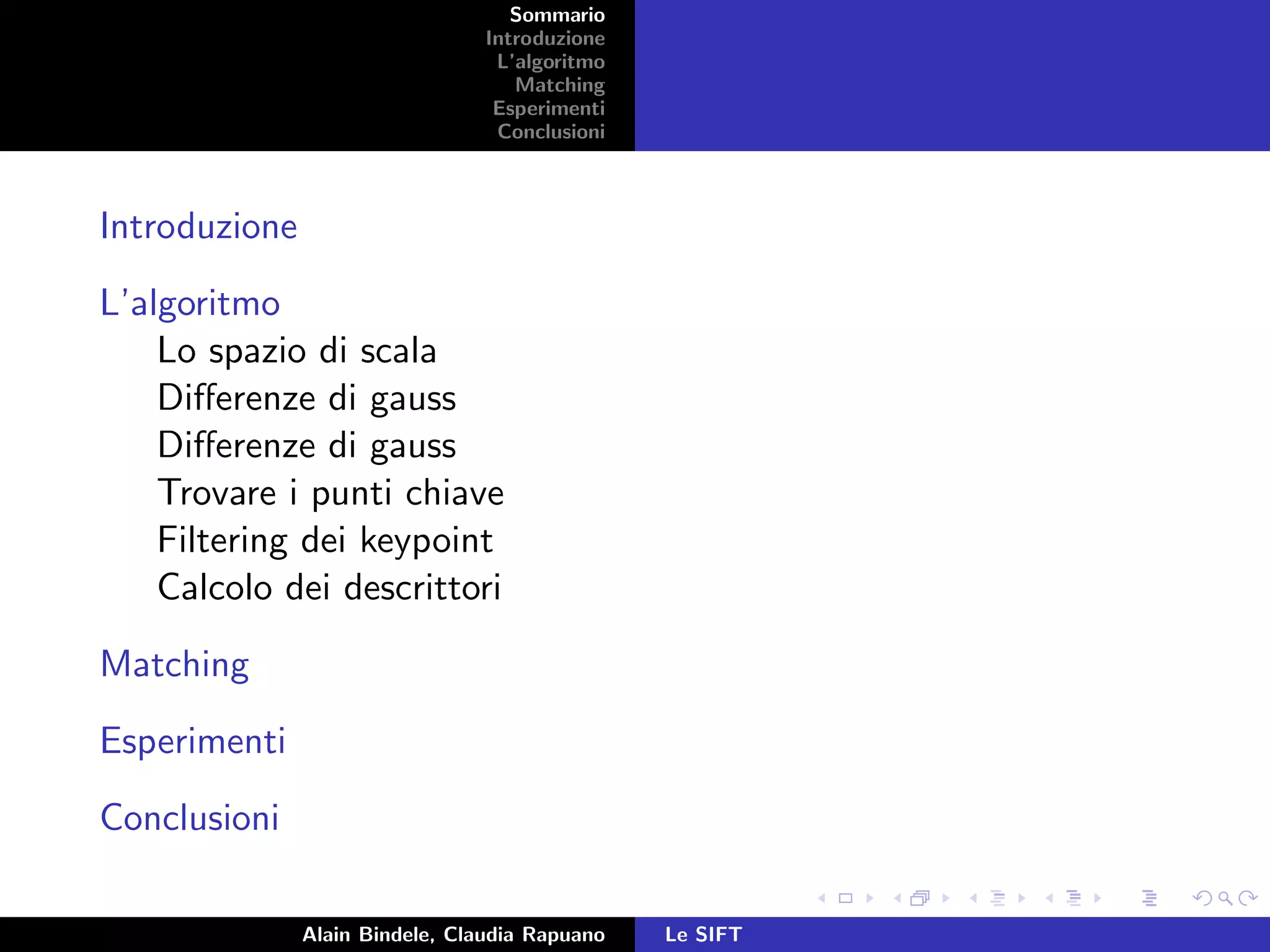 Sommario
Introduzione
L'algoritmo
Matching
Esperimenti
Conclusioni

Introduzione

L'algoritmo
Lo spazio di scala
Differenze di gauss
Differenze di gauss
Trovare i punti chiave
Filtering dei keypoint
Calcolo dei descrittori

Matching

Esperimenti

Conclusioni

Alain Bindele, Claudia Rapuano
Le SIFT